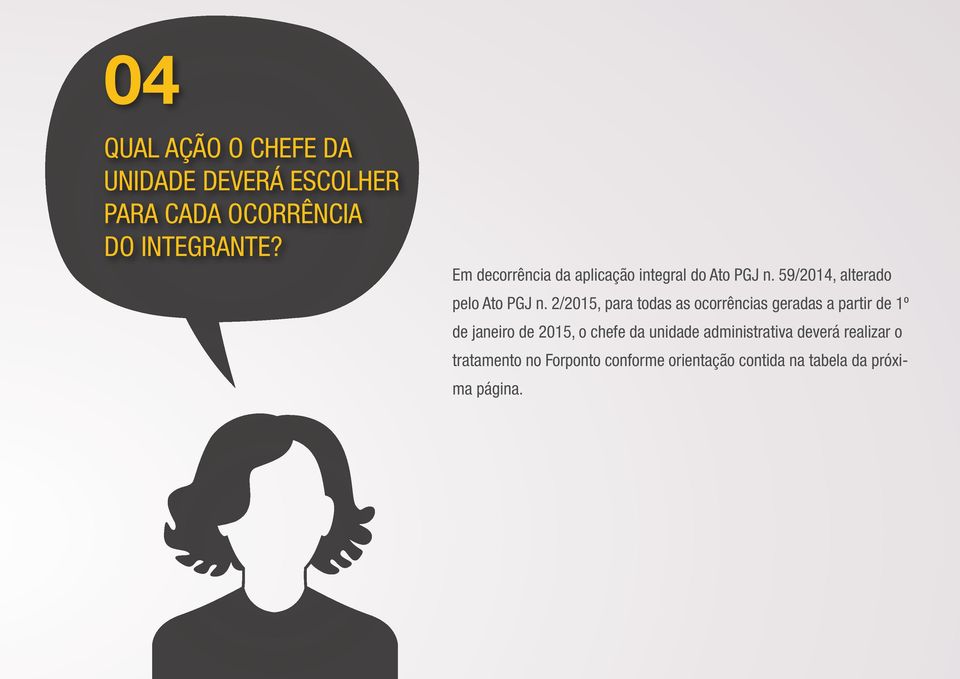 04

QUAL AÇÃO O CHEFE DA UNIDADE DEVERÁ ESCOLHER PARA CADA OCORRÊNCIA DO INTEGRANTE?

Em decorrência da aplicação integral do Ato PGJ n. 59/2014, alterado pelo Ato PGJ n. 2/2015, para todas as ocorrências geradas a partir de 1º de janeiro de 2015, o chefe da unidade administrativa deverá realizar o tratamento no Forponto conforme orientação contida na tabela da próxima página.